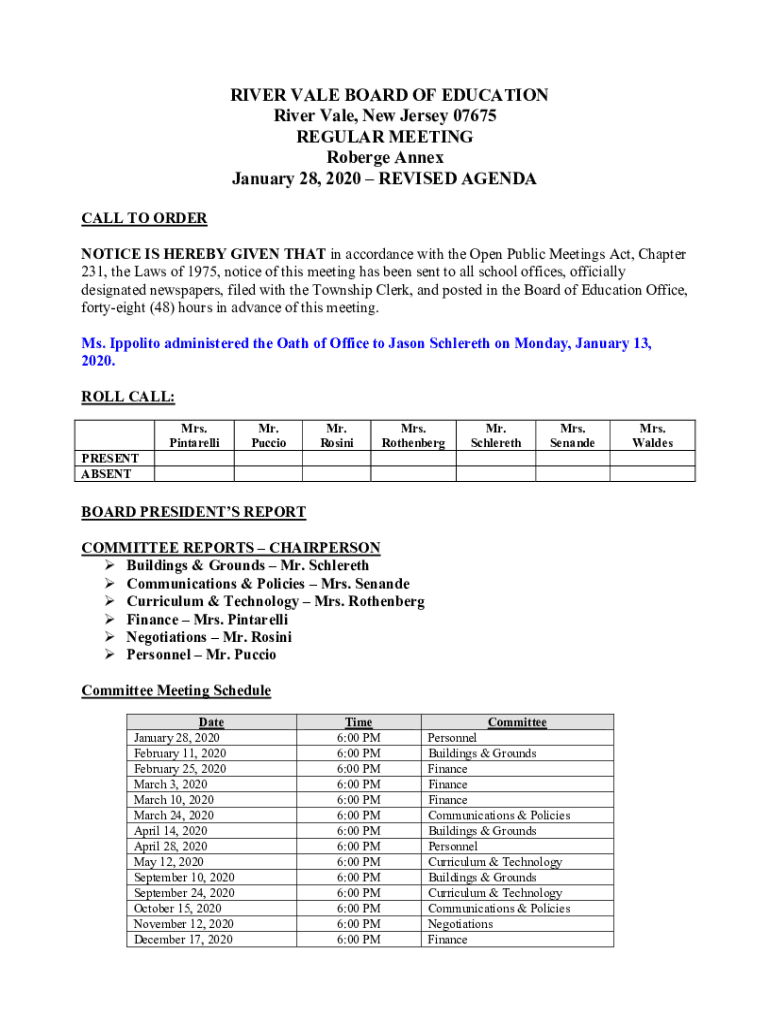 RIVER VALE BOARD OF EDUCATION
River Vale, New Jersey 07675
REGULAR MEETING
Roberge Annex
January 28, 2020 – REVISED AGENDA

CALL TO ORDER

NOTICE IS HEREBY GIVEN THAT in accordance with the Open Public Meetings Act, Chapter 231, the Laws of 1975, notice of this meeting has been sent to all school offices, officially designated newspapers, filed with the Township Clerk, and posted in the Board of Education Office, forty-eight (48) hours in advance of this meeting.

Ms. Ippolito administered the Oath of Office to Jason Schlereth on Monday, January 13, 2020.

ROLL CALL:

| | Mrs. Pintarelli | Mr. Puccio | Mr. Rosini | Mrs. Rothenberg | Mr. Schlereth | Mrs. Senande | Mrs. Waldes |
|---|---|---|---|---|---|---|---|
| PRESENT | | | | | | | |
| ABSENT | | | | | | | |

BOARD PRESIDENT'S REPORT

COMMITTEE REPORTS – CHAIRPERSON
➢ Buildings & Grounds – Mr. Schlereth
➢ Communications & Policies – Mrs. Senande
➢ Curriculum & Technology – Mrs. Rothenberg
➢ Finance – Mrs. Pintarelli
➢ Negotiations – Mr. Rosini
➢ Personnel – Mr. Puccio

Committee Meeting Schedule

| Date | Time | Committee |
|---|---|---|
| January 28, 2020 | 6:00 PM | Personnel |
| February 11, 2020 | 6:00 PM | Buildings & Grounds |
| February 25, 2020 | 6:00 PM | Finance |
| March 3, 2020 | 6:00 PM | Finance |
| March 10, 2020 | 6:00 PM | Finance |
| March 24, 2020 | 6:00 PM | Communications & Policies |
| April 14, 2020 | 6:00 PM | Buildings & Grounds |
| April 28, 2020 | 6:00 PM | Personnel |
| May 12, 2020 | 6:00 PM | Curriculum & Technology |
| September 10, 2020 | 6:00 PM | Buildings & Grounds |
| September 24, 2020 | 6:00 PM | Curriculum & Technology |
| October 15, 2020 | 6:00 PM | Communications & Policies |
| November 12, 2020 | 6:00 PM | Negotiations |
| December 17, 2020 | 6:00 PM | Finance |